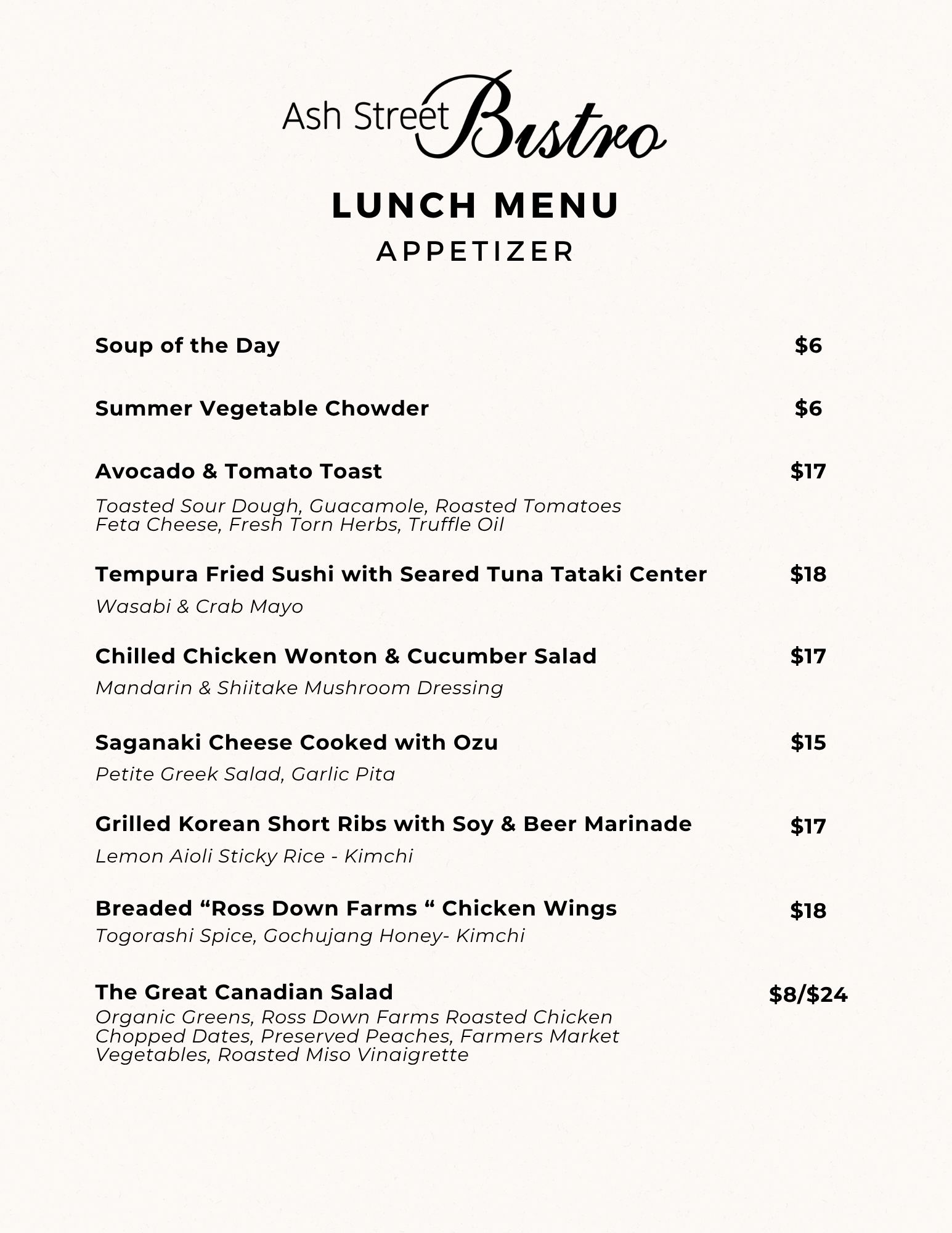 Ash Street Bistro

LUNCH MENU
APPETIZER

Soup of the Day $6

Summer Vegetable Chowder $6

Avocado & Tomato Toast $17
Toasted Sour Dough, Guacamole, Roasted Tomatoes
Feta Cheese, Fresh Torn Herbs, Truffle Oil

Tempura Fried Sushi with Seared Tuna Tataki Center $18
Wasabi & Crab Mayo

Chilled Chicken Wonton & Cucumber Salad $17
Mandarin & Shiitake Mushroom Dressing

Saganaki Cheese Cooked with Ozu $15
Petite Greek Salad, Garlic Pita

Grilled Korean Short Ribs with Soy & Beer Marinade $17
Lemon Aioli Sticky Rice - Kimchi

Breaded “Ross Down Farms “ Chicken Wings $18
Togorashi Spice, Gochujang Honey- Kimchi

The Great Canadian Salad $8/$24
Organic Greens, Ross Down Farms Roasted Chicken
Chopped Dates, Preserved Peaches, Farmers Market
Vegetables, Roasted Miso Vinaigrette